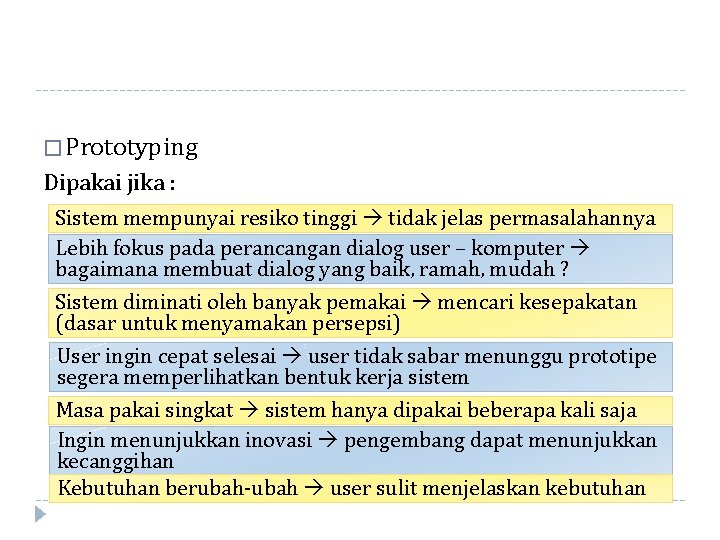 □ Prototyping

Dipakai jika :

Sistem mempunyai resiko tinggi → tidak jelas permasalahannya

Lebih fokus pada perancangan dialog user – komputer → bagaimana membuat dialog yang baik, ramah, mudah ?

Sistem diminati oleh banyak pemakai → mencari kesepakatan (dasar untuk menyamakan persepsi)

User ingin cepat selesai → user tidak sabar menunggu prototipe segera memperlihatkan bentuk kerja sistem

Masa pakai singkat → sistem hanya dipakai beberapa kali saja

Ingin menunjukkan inovasi → pengembang dapat menunjukkan kecanggihan

Kebutuhan berubah-ubah → user sulit menjelaskan kebutuhan